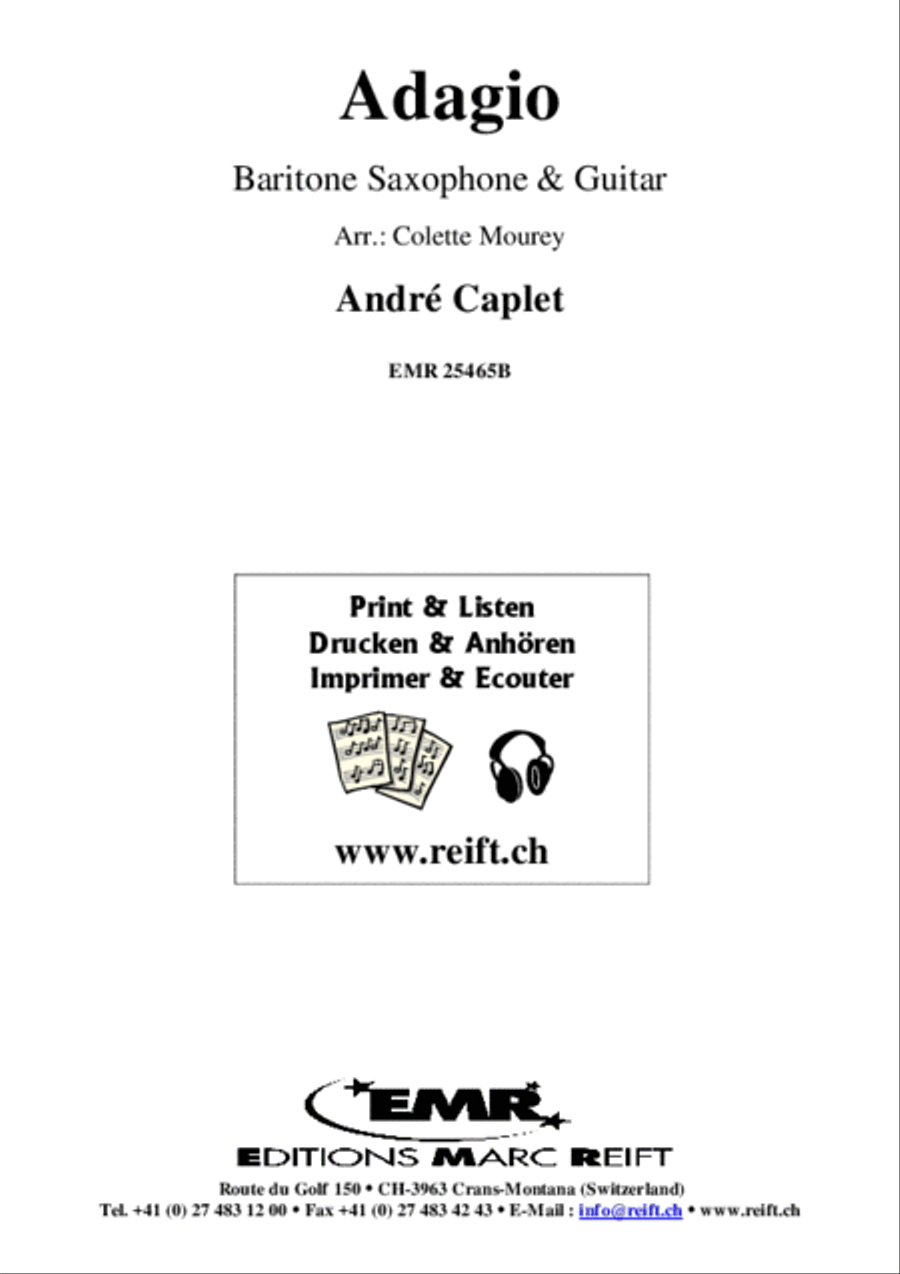 Adagio

Baritone Saxophone & Guitar

Arr.: Colette Mourey

André Caplet

EMR 25465B

Print & Listen
Drucken & Anhören
Imprimer & Ecouter

www.reift.ch

EMR

EDITIONS MARC REIFT

Route du Golf 150 • CH-3963 Crans-Montana (Switzerland)
Tel. +41 (0) 27 483 12 00 • Fax +41 (0) 27 483 42 43 • E-Mail : info@reift.ch • www.reift.ch